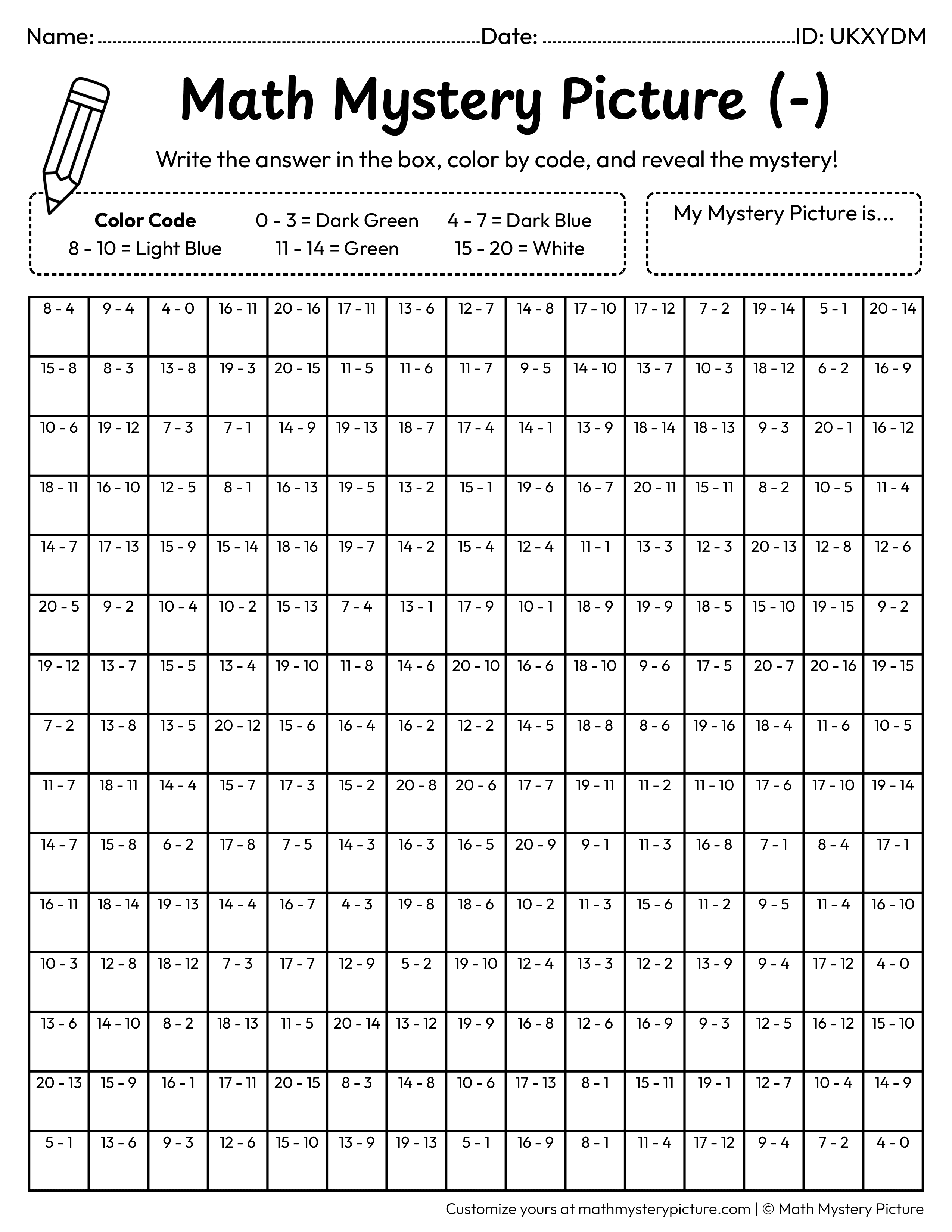 Name: ____ Date: ____ ID: UKXYDM

Math Mystery Picture (-)

Write the answer in the box, color by code, and reveal the mystery!

Color Code 0 - 3 = Dark Green 4 - 7 = Dark Blue
8 - 10 = Light Blue 11 - 14 = Green 15 - 20 = White

My Mystery Picture is...

| 8 - 4 | 9 - 4 | 4 - 0 | 16 - 11 | 20 - 16 | 17 - 11 | 13 - 6 | 12 - 7 | 14 - 8 | 17 - 10 | 17 - 12 | 7 - 2 | 19 - 14 | 5 - 1 | 20 - 14 |
|---|---|---|---|---|---|---|---|---|---|---|---|---|---|---|
| 15 - 8 | 8 - 3 | 13 - 8 | 19 - 3 | 20 - 15 | 11 - 5 | 11 - 6 | 11 - 7 | 9 - 5 | 14 - 10 | 13 - 7 | 10 - 3 | 18 - 12 | 6 - 2 | 16 - 9 |
| 10 - 6 | 19 - 12 | 7 - 3 | 7 - 1 | 14 - 9 | 19 - 13 | 18 - 7 | 17 - 4 | 14 - 1 | 13 - 9 | 18 - 14 | 18 - 13 | 9 - 3 | 20 - 1 | 16 - 12 |
| 18 - 11 | 16 - 10 | 12 - 5 | 8 - 1 | 16 - 13 | 19 - 5 | 13 - 2 | 15 - 1 | 19 - 6 | 16 - 7 | 20 - 11 | 15 - 11 | 8 - 2 | 10 - 5 | 11 - 4 |
| 14 - 7 | 17 - 13 | 15 - 9 | 15 - 14 | 18 - 16 | 19 - 7 | 14 - 2 | 15 - 4 | 12 - 4 | 11 - 1 | 13 - 3 | 12 - 3 | 20 - 13 | 12 - 8 | 12 - 6 |
| 20 - 5 | 9 - 2 | 10 - 4 | 10 - 2 | 15 - 13 | 7 - 4 | 13 - 1 | 17 - 9 | 10 - 1 | 18 - 9 | 19 - 9 | 18 - 5 | 15 - 10 | 19 - 15 | 9 - 2 |
| 19 - 12 | 13 - 7 | 15 - 5 | 13 - 4 | 19 - 10 | 11 - 8 | 14 - 6 | 20 - 10 | 16 - 6 | 18 - 10 | 9 - 6 | 17 - 5 | 20 - 7 | 20 - 16 | 19 - 15 |
| 7 - 2 | 13 - 8 | 13 - 5 | 20 - 12 | 15 - 6 | 16 - 4 | 16 - 2 | 12 - 2 | 14 - 5 | 18 - 8 | 8 - 6 | 19 - 16 | 18 - 4 | 11 - 6 | 10 - 5 |
| 11 - 7 | 18 - 11 | 14 - 4 | 15 - 7 | 17 - 3 | 15 - 2 | 20 - 8 | 20 - 6 | 17 - 7 | 19 - 11 | 11 - 2 | 11 - 10 | 17 - 6 | 17 - 10 | 19 - 14 |
| 14 - 7 | 15 - 8 | 6 - 2 | 17 - 8 | 7 - 5 | 14 - 3 | 16 - 3 | 16 - 5 | 20 - 9 | 9 - 1 | 11 - 3 | 16 - 8 | 7 - 1 | 8 - 4 | 17 - 1 |
| 16 - 11 | 18 - 14 | 19 - 13 | 14 - 4 | 16 - 7 | 4 - 3 | 19 - 8 | 18 - 6 | 10 - 2 | 11 - 3 | 15 - 6 | 11 - 2 | 9 - 5 | 11 - 4 | 16 - 10 |
| 10 - 3 | 12 - 8 | 18 - 12 | 7 - 3 | 17 - 7 | 12 - 9 | 5 - 2 | 19 - 10 | 12 - 4 | 13 - 3 | 12 - 2 | 13 - 9 | 9 - 4 | 17 - 12 | 4 - 0 |
| 13 - 6 | 14 - 10 | 8 - 2 | 18 - 13 | 11 - 5 | 20 - 14 | 13 - 12 | 19 - 9 | 16 - 8 | 12 - 6 | 16 - 9 | 9 - 3 | 12 - 5 | 16 - 12 | 15 - 10 |
| 20 - 13 | 15 - 9 | 16 - 1 | 17 - 11 | 20 - 15 | 8 - 3 | 14 - 8 | 10 - 6 | 17 - 13 | 8 - 1 | 15 - 11 | 19 - 1 | 12 - 7 | 10 - 4 | 14 - 9 |
| 5 - 1 | 13 - 6 | 9 - 3 | 12 - 6 | 15 - 10 | 13 - 9 | 19 - 13 | 5 - 1 | 16 - 9 | 8 - 1 | 11 - 4 | 17 - 12 | 9 - 4 | 7 - 2 | 4 - 0 |

Customize yours at mathmysterypicture.com | © Math Mystery Picture